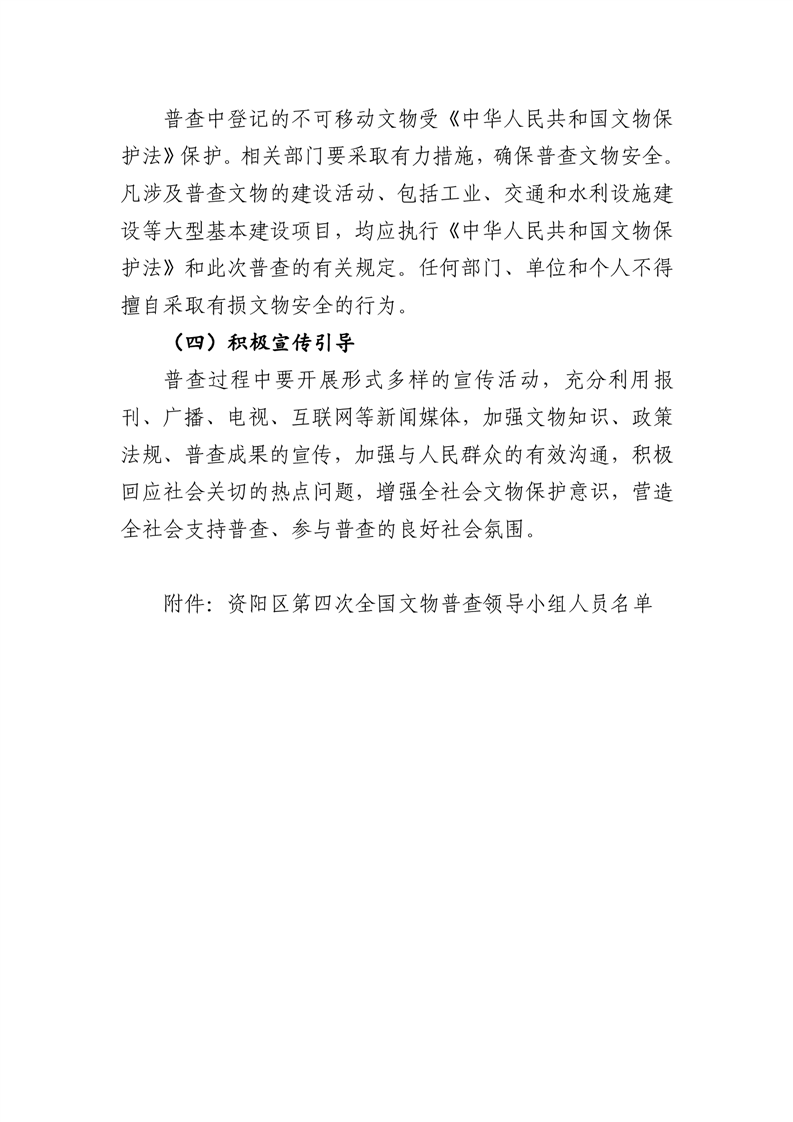 普查中登记的不可移动文物受《中华人民共和国文物保护法》保护。相关部门要采取有力措施，确保普查文物安全。凡涉及普查文物的建设活动、包括工业、交通和水利设施建设等大型基本建设项目，均应执行《中华人民共和国文物保护法》和此次普查的有关规定。任何部门、单位和个人不得擅自采取有损文物安全的行为。

（四）积极宣传引导

普查过程中要开展形式多样的宣传活动，充分利用报刊、广播、电视、互联网等新闻媒体，加强文物知识、政策法规、普查成果的宣传，加强与人民群众的有效沟通，积极回应社会关切的热点问题，增强全社会文物保护意识，营造全社会支持普查、参与普查的良好社会氛围。

附件：资阳区第四次全国文物普查领导小组人员名单